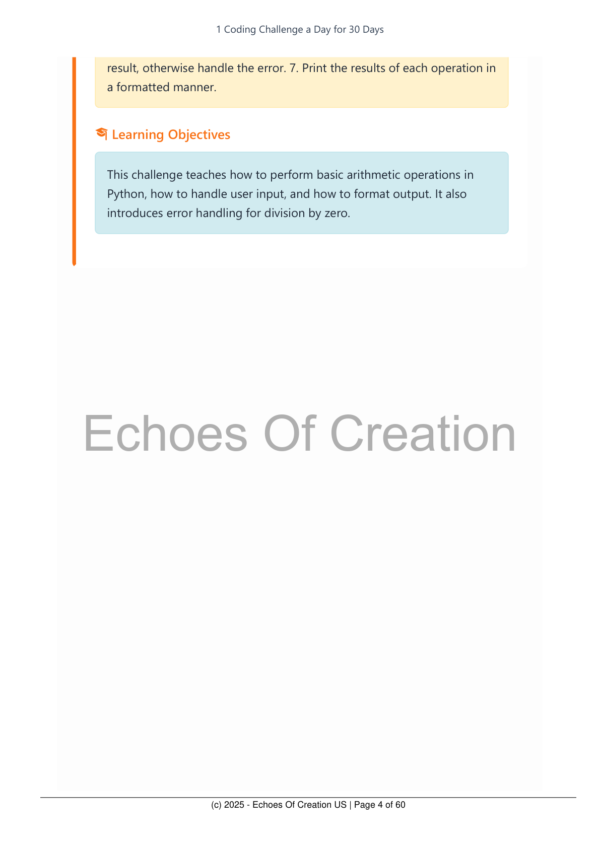 1 Coding Challenge a Day for 30 Days

result, otherwise handle the error. 7. Print the results of each operation in a formatted manner.

Learning Objectives

This challenge teaches how to perform basic arithmetic operations in Python, how to handle user input, and how to format output. It also introduces error handling for division by zero.

Echoes Of Creation

(c) 2025 - Echoes Of Creation US | Page 4 of 60